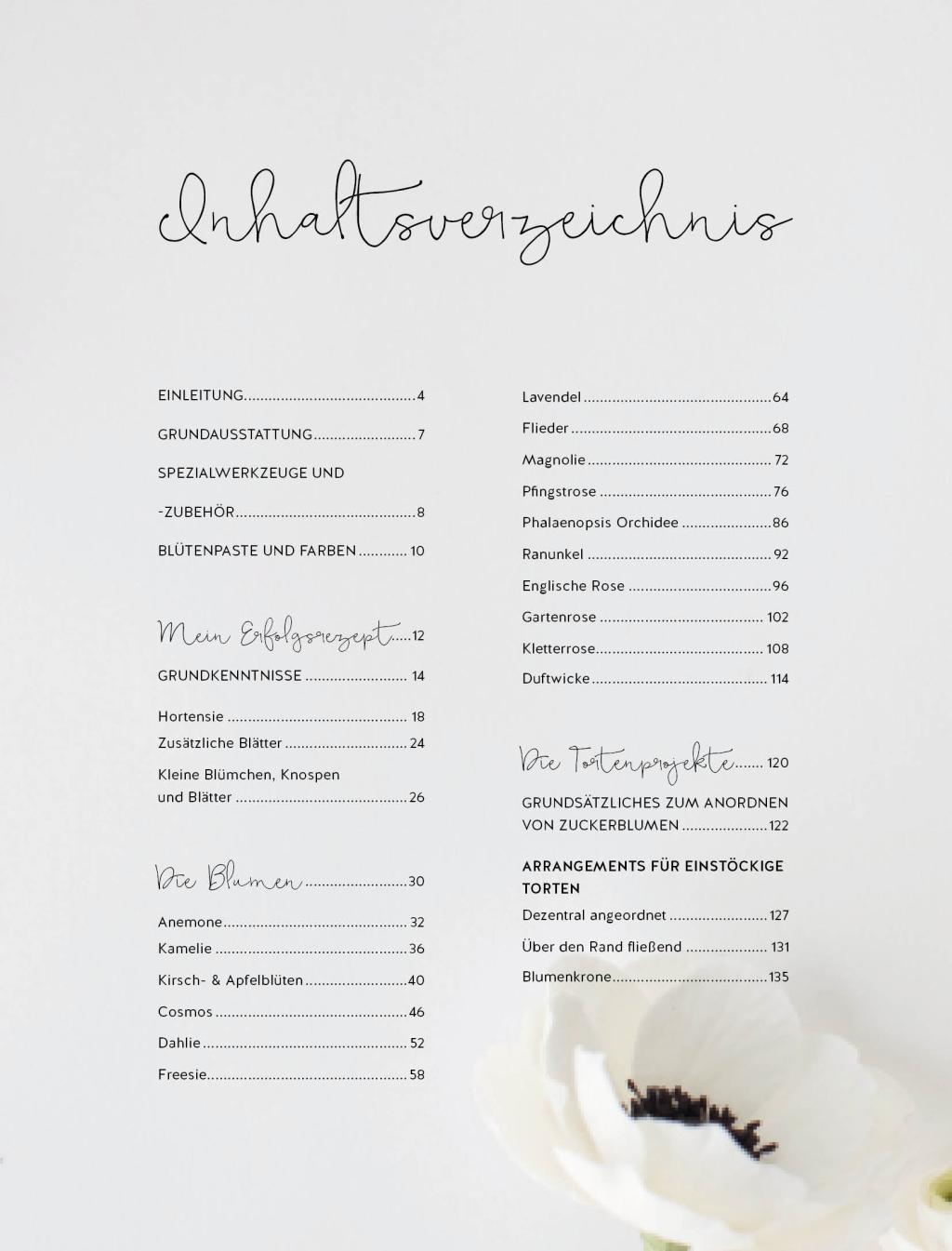 Inhaltsverzeichnis

EINLEITUNG 4

GRUNDAUSSTATTUNG 7

SPEZIALWERKZEUGE UND

-ZUBEHÖR 8

BLÜTENPASTE UND FARBEN 10

Mein Erfolgsrezept 12

GRUNDKENNTNISSE 14

Hortensie 18

Zusätzliche Blätter 24

Kleine Blümchen, Knospen und Blätter 26

Die Blumen 30

Anemone 32

Kamelie 36

Kirsch- & Apfelblüten 40

Cosmos 46

Dahlie 52

Freesie 58

Lavendel 64

Flieder 68

Magnolie 72

Pfingstrose 76

Phalaenopsis Orchidee 86

Ranunkel 92

Englische Rose 96

Gartenrose 102

Kletterrose 108

Duftwicke 114

Die Tortenprojekte 120

GRUNDSÄTZLICHES ZUM ANORDNEN VON ZUCKERBLUMEN 122

ARRANGEMENTS FÜR EINSTÖCKIGE TORTEN

Dezentral angeordnet 127

Über den Rand fließend 131

Blumenkrone 135